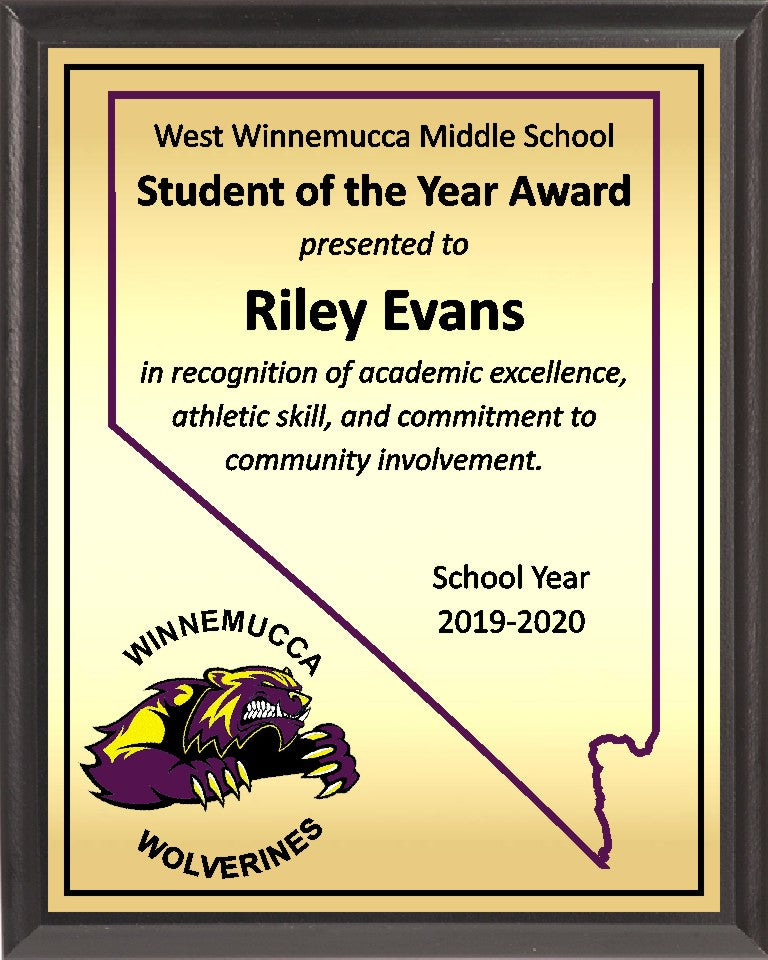 West Winnemucca Middle School

Student of the Year Award

presented to

Riley Evans

in recognition of academic excellence, athletic skill, and commitment to community involvement.

School Year
2019-2020

WINNEMUCCA

WOLVERINES